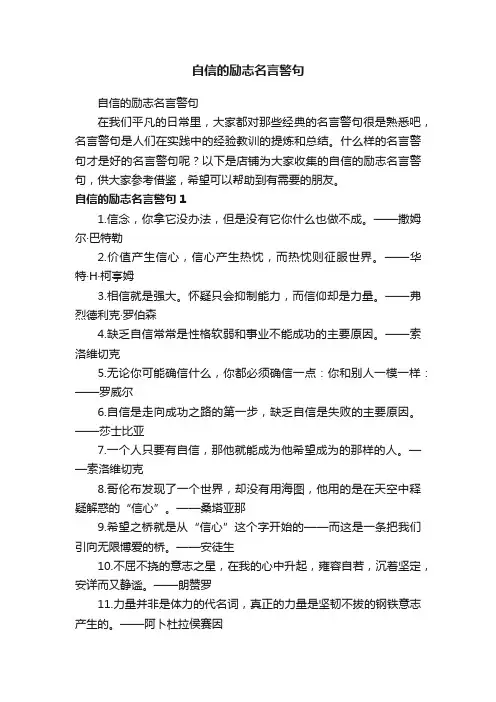 自信的励志名言警句

自信的励志名言警句

在我们平凡的日常里，大家都对那些经典的名言警句很是熟悉吧，名言警句是人们在实践中的经验教训的提炼和总结。什么样的名言警句才是好的名言警句呢？以下是店铺为大家收集的自信的励志名言警句，供大家参考借鉴，希望可以帮助到有需要的朋友。

自信的励志名言警句 1

1.信念，你拿它没办法，但是没有它你什么也做不成。——撒姆尔·巴特勒

2.价值产生信心，信心产生热忱，而热忱则征服世界。——华特·H·柯亨姆

3.相信就是强大。怀疑只会抑制能力，而信仰却是力量。——弗烈德利克·罗伯森

4.缺乏自信常常是性格软弱和事业不能成功的主要原因。——索洛维切克

5.无论你可能确信什么，你都必须确信一点：你和别人一模一样：——罗威尔

6.自信是走向成功之路的第一步，缺乏自信是失败的主要原因。——莎士比亚

7.一个人只要有自信，那他就能成为他希望成为的那样的人。——索洛维切克

8.哥伦布发现了一个世界，却没有用海图，他用的是在天空中释疑解惑的“信心”。——桑塔亚那

9.希望之桥就是从“信心”这个字开始的——而这是一条把我们引向无限博爱的桥。——安徒生

10.不屈不挠的意志之星，在我的心中升起，雍容自若，沉着坚定，安详而又静谧。——朗赞罗

11.力量并非是体力的代名词，真正的力量是坚韧不拔的钢铁意志产生的。——阿卜杜拉侯赛因